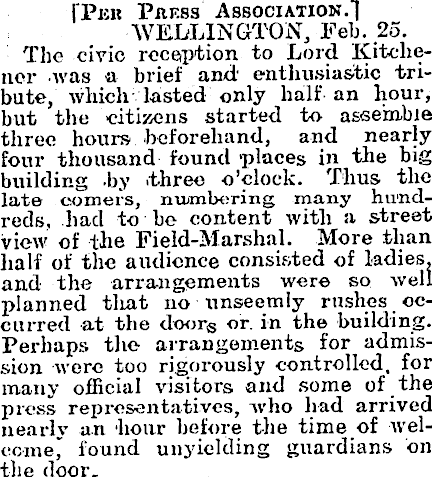 [Per Press Association.]
WELLINGTON, Feb. 25.

The civic reception to Lord Kitchener was a brief and enthusiastic tribute, which lasted only half an hour, but the citizens started to assemble three hours beforehand, and nearly four thousand found places in the big building by three o'clock. Thus the late comers, numbering many hundreds, had to be content with a street view of the Field-Marshal. More than half of the audience consisted of ladies, and the arrangements were so well planned that no unseemly rushes occurred at the doors or in the building. Perhaps the arrangements for admission were too rigorously controlled, for many official visitors and some of the press representatives, who had arrived nearly an hour before the time of welcome, found unyielding guardians on the door.